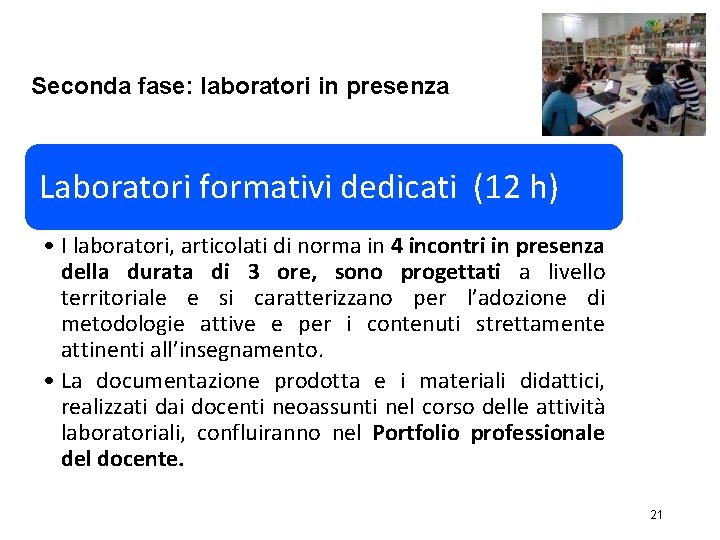 Seconda fase: laboratori in presenza

Laboratori formativi dedicati (12 h)

• I laboratori, articolati di norma in 4 incontri in presenza della durata di 3 ore, sono progettati a livello territoriale e si caratterizzano per l'adozione di metodologie attive e per i contenuti strettamente attinenti all'insegnamento.

• La documentazione prodotta e i materiali didattici, realizzati dai docenti neoassunti nel corso delle attività laboratoriali, confluiranno nel Portfolio professionale del docente.

21